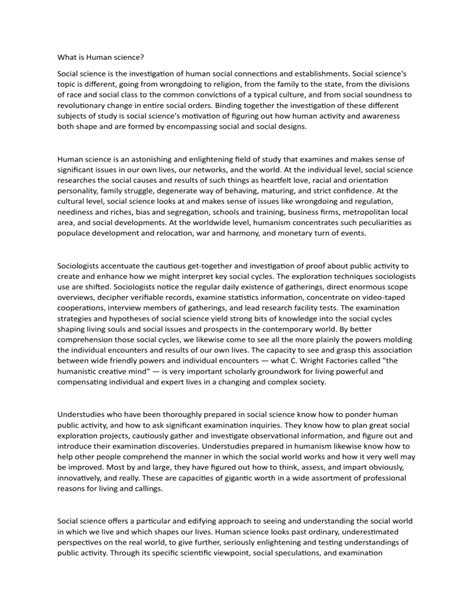 What is Human science?

Social science is the investigation of human social connections and establishments. Social science's topic is different, going from wrongdoing to religion, from the family to the state, from the divisions of race and social class to the common convictions of a typical culture, and from social soundness to revolutionary change in entire social orders. Binding together the investigation of these different subjects of study is social science's motivation of figuring out how human activity and awareness both shape and are formed by encompassing social and social designs.

Human science is an astonishing and enlightening field of study that examines and makes sense of significant issues in our own lives, our networks, and the world. At the individual level, social science researches the social causes and results of such things as heartfelt love, racial and orientation personality, family struggle, degenerate way of behaving, maturing, and strict confidence. At the cultural level, social science looks at and makes sense of issues like wrongdoing and regulation, neediness and riches, bias and segregation, schools and training, business firms, metropolitan local area, and social developments. At the worldwide level, humanism concentrates such peculiarities as populace development and relocation, war and harmony, and monetary turn of events.

Sociologists accentuate the cautious get-together and investigation of proof about public activity to create and enhance how we might interpret key social cycles. The exploration techniques sociologists use are shifted. Sociologists notice the regular daily existence of gatherings, direct enormous scope overviews, decipher verifiable records, examine statistics information, concentrate on video-taped cooperations, interview members of gatherings, and lead research facility tests. The examination strategies and hypotheses of social science yield strong bits of knowledge into the social cycles shaping living souls and social issues and prospects in the contemporary world. By better comprehension those social cycles, we likewise come to see all the more plainly the powers molding the individual encounters and results of our own lives. The capacity to see and grasp this association between wide friendly powers and individual encounters — what C. Wright Factories called "the humanistic creative mind" — is very important scholarly groundwork for living powerful and compensating individual and expert lives in a changing and complex society.

Understudies who have been thoroughly prepared in social science know how to ponder human public activity, and how to ask significant examination inquiries. They know how to plan great social exploration projects, cautiously gather and investigate observational information, and figure out and introduce their examination discoveries. Understudies prepared in humanism likewise know how to help other people comprehend the manner in which the social world works and how it very well may be improved. Most by and large, they have figured out how to think, assess, and impart obviously, innovatively, and really. These are capacities of gigantic worth in a wide assortment of professional reasons for living and callings.

Social science offers a particular and edifying approach to seeing and understanding the social world in which we live and which shapes our lives. Human science looks past ordinary, underestimated perspectives on the real world, to give further, seriously enlightening and testing understandings of public activity. Through its specific scientific viewpoint, social speculations, and examination